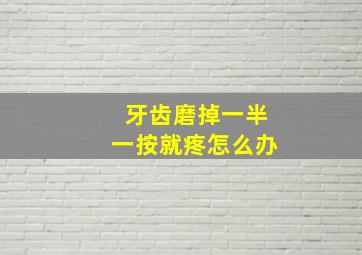 牙齿磨掉一半
一按就疼怎么办